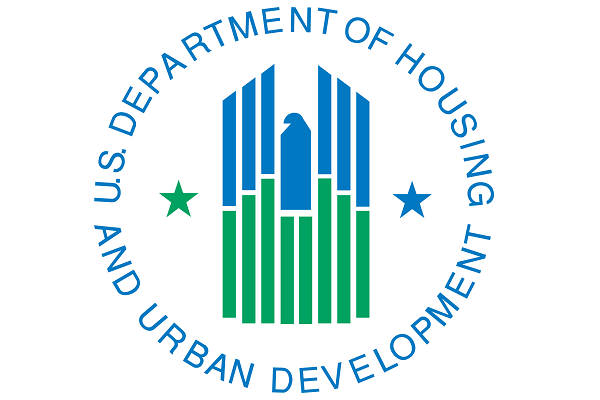 U.S. DEPARTMENT OF HOUSING AND URBAN DEVELOPMENT